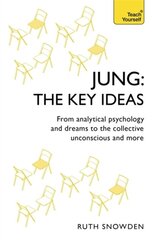 Teach Yourself

JUNG:
THE KEY IDEAS

From analytical psychology and dreams to the collective unconscious and more

RUTH SNOWDEN